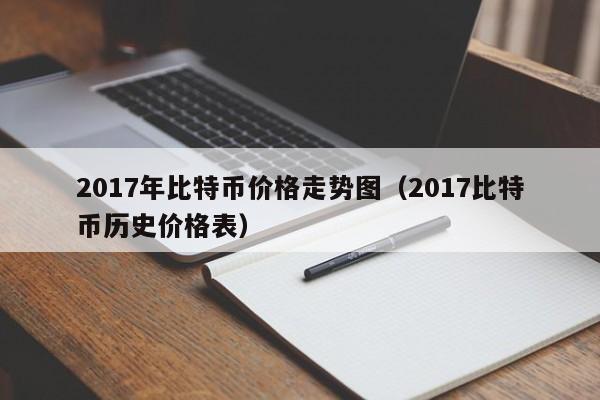 2017年比特币价格走势图（2017比特币历史价格表）